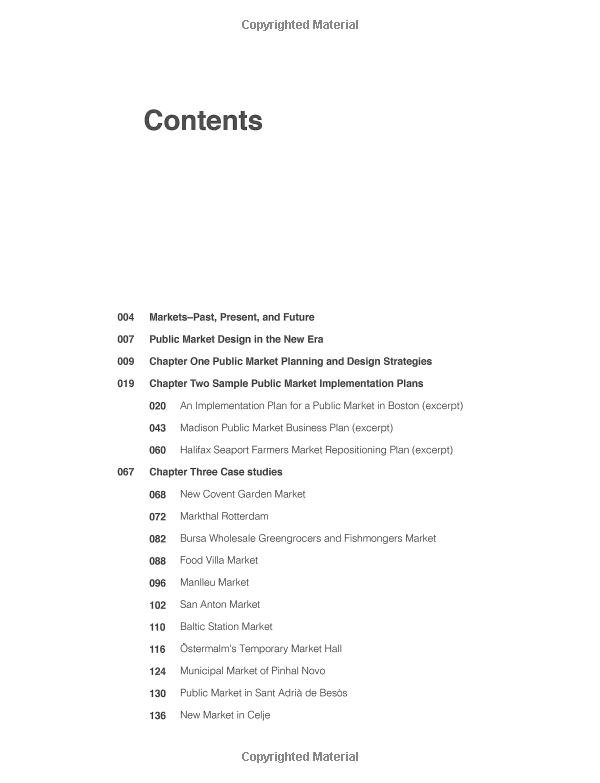 Copyrighted Material

Contents

004 Markets–Past, Present, and Future

007 Public Market Design in the New Era

009 Chapter One Public Market Planning and Design Strategies

019 Chapter Two Sample Public Market Implementation Plans

020 An Implementation Plan for a Public Market in Boston (excerpt)

043 Madison Public Market Business Plan (excerpt)

060 Halifax Seaport Farmers Market Repositioning Plan (excerpt)

067 Chapter Three Case studies

068 New Covent Garden Market

072 Markthal Rotterdam

082 Bursa Wholesale Greengrocers and Fishmongers Market

088 Food Villa Market

096 Manlleu Market

102 San Anton Market

110 Baltic Station Market

116 Östermalm's Temporary Market Hall

124 Municipal Market of Pinhal Novo

130 Public Market in Sant Adrià de Besòs

136 New Market in Celje

Copyrighted Material